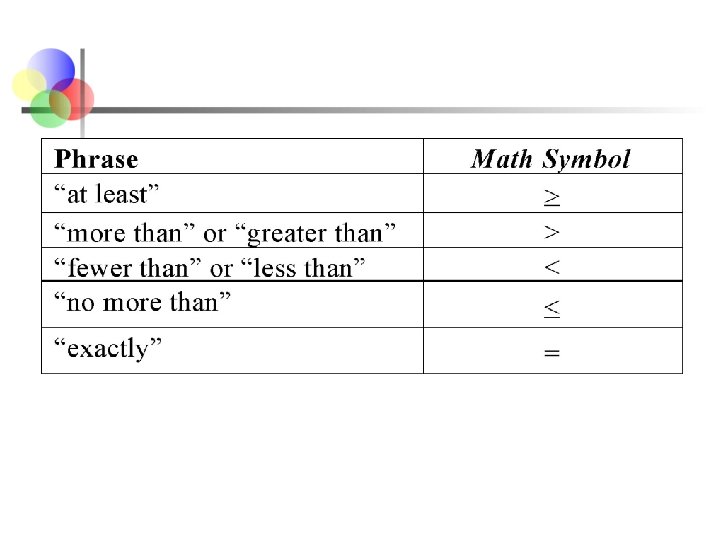 | Phrase | Math Symbol |
|---|---|
| "at least" | $\geq$ |
| "more than" or "greater than" | $>$ |
| "fewer than" or "less than" | $<$ |
| "no more than" | $\leq$ |
| "exactly" | $=$ |